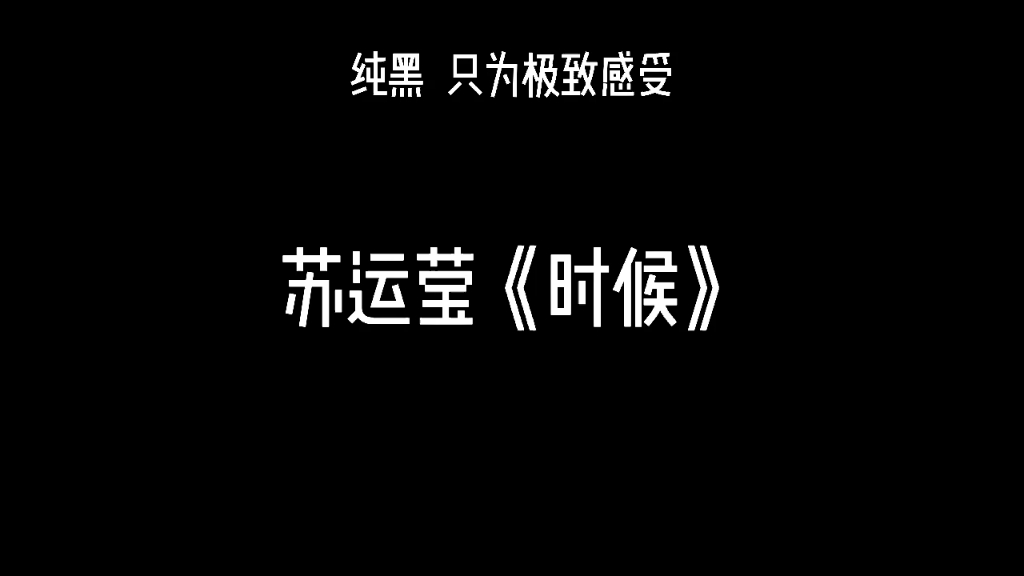 纯黑 只为极致感受

苏运莹《时候》